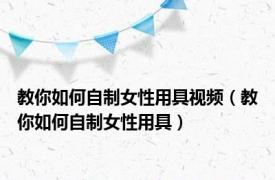 教你如何自制女性用具视频（教你如何自制女性用具）